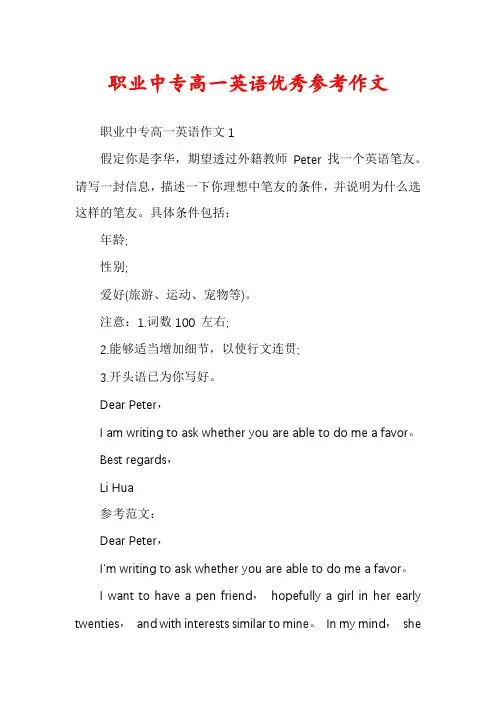 职业中专高一英语优秀参考作文

职业中专高一英语作文 1

假定你是李华，期望透过外籍教师 Peter 找一个英语笔友。请写一封信息，描述一下你理想中笔友的条件，并说明为什么选这样的笔友。具体条件包括：

年龄;

性别;

爱好(旅游、运动、宠物等)。

注意：1.词数 100 左右;

2.能够适当增加细节，以使行文连贯;

3.开头语已为你写好。

Dear Peter，

I am writing to ask whether you are able to do me a favor。

Best regards，

Li Hua

参考范文：

Dear Peter，

I'm writing to ask whether you are able to do me a favor。

I want to have a pen friend， hopefully a girl in her early twenties， and with interests similar to mine。 In my mind， she